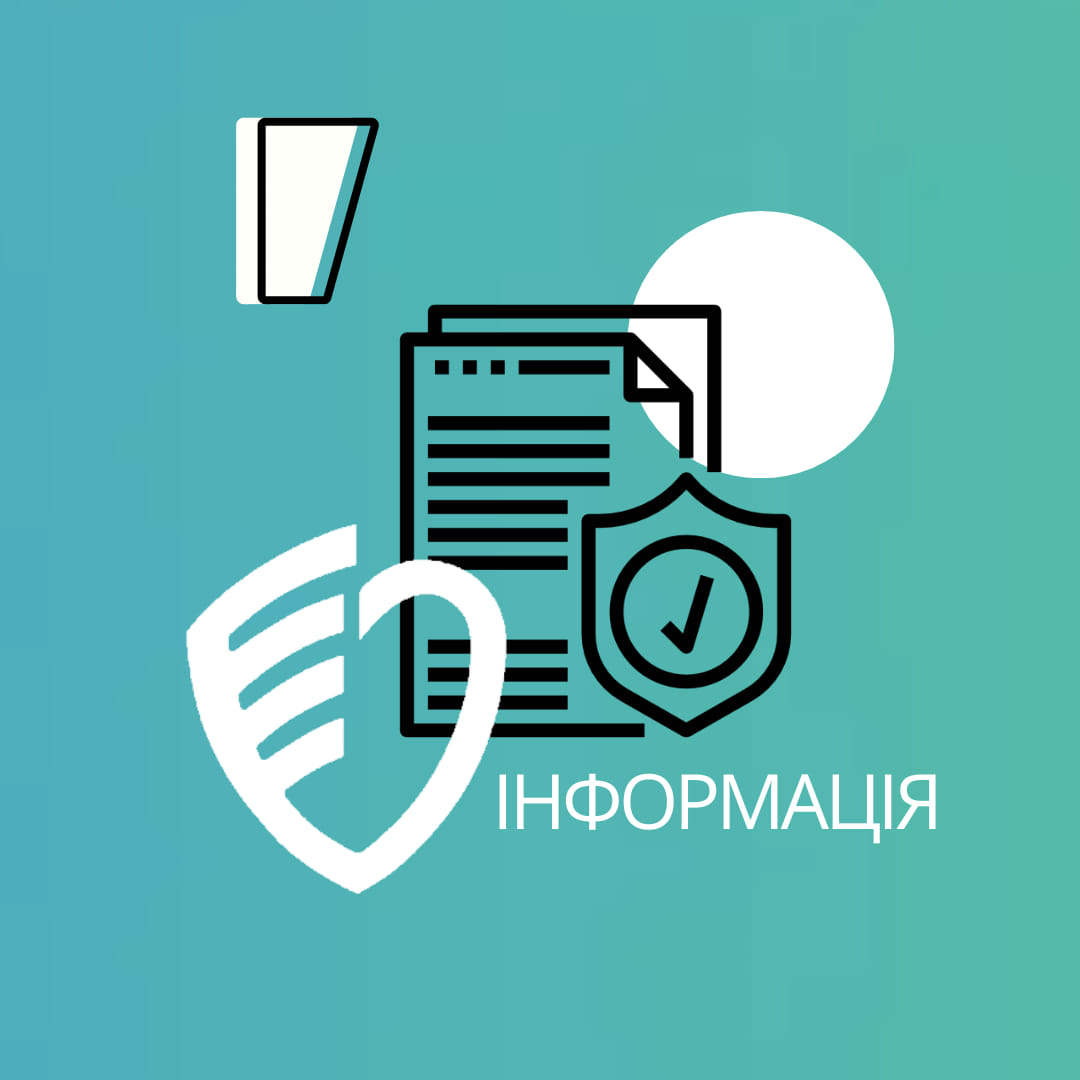 ІНФОРМАЦІЯ